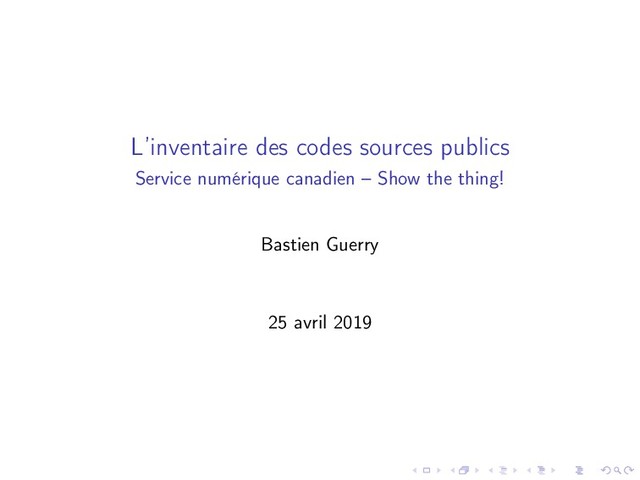 L'inventaire des codes sources publics
Service numérique canadien – Show the thing!

Bastien Guerry

25 avril 2019